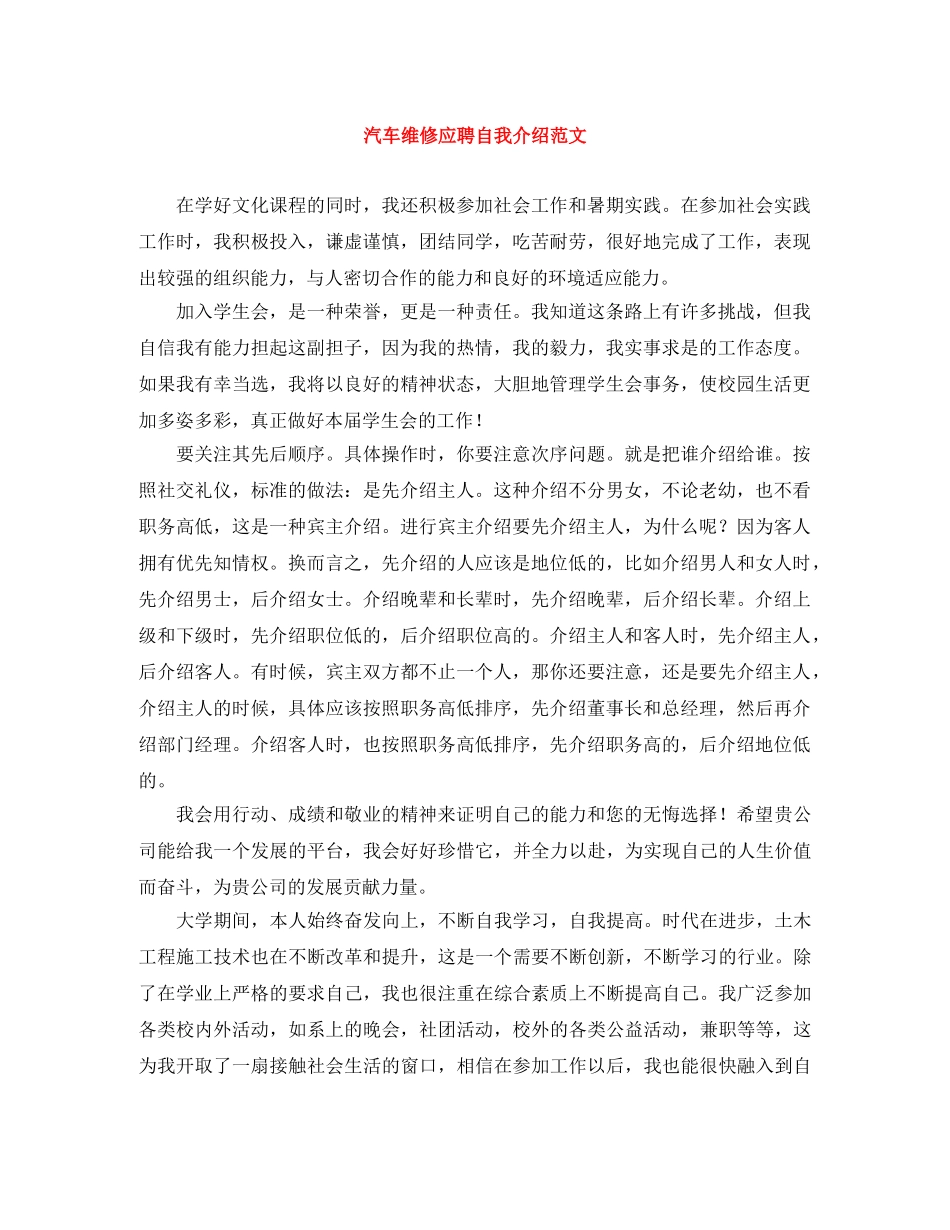 汽车维修应聘自我介绍范文

在学好文化课程的同时，我还积极参加社会工作和暑期实践。在参加社会实践工作时，我积极投入，谦虚谨慎，团结同学，吃苦耐劳，很好地完成了工作，表现出较强的组织能力，与人密切合作的能力和良好的环境适应能力。

加入学生会，是一种荣誉，更是一种责任。我知道这条路上有许多挑战，但我自信我有能力担起这副担子，因为我的热情，我的毅力，我实事求是的工作态度。如果我有幸当选，我将以良好的精神状态，大胆地管理学生会事务，使校园生活更加多姿多彩，真正做好本届学生会的工作！

要关注其先后顺序。具体操作时，你要注意次序问题。就是把谁介绍给谁。按照社交礼仪，标准的做法：是先介绍主人。这种介绍不分男女，不论老幼，也不看职务高低，这是一种宾主介绍。进行宾主介绍要先介绍主人，为什么呢？因为客人拥有优先知情权。换而言之，先介绍的人应该是地位低的，比如介绍男人和女人时，先介绍男士，后介绍女士。介绍晚辈和长辈时，先介绍晚辈，后介绍长辈。介绍上级和下级时，先介绍职位低的，后介绍职位高的。介绍主人和客人时，先介绍主人，后介绍客人。有时候，宾主双方都不止一个人，那你还要注意，还是要先介绍主人，介绍主人的时候，具体应该按照职务高低排序，先介绍董事长和总经理，然后再介绍部门经理。介绍客人时，也按照职务高低排序，先介绍职务高的，后介绍地位低的。

我会用行动、成绩和敬业的精神来证明自己的能力和您的无悔选择！希望贵公司能给我一个发展的平台，我会好好珍惜它，并全力以赴，为实现自己的人生价值而奋斗，为贵公司的发展贡献力量。

大学期间，本人始终奋发向上，不断自我学习，自我提高。时代在进步，土木工程施工技术也在不断改革和提升，这是一个需要不断创新，不断学习的行业。除了在学业上严格的要求自己，我也很注重在综合素质上不断提高自己。我广泛参加各类校内外活动，如系上的晚会，社团活动，校外的各类公益活动，兼职等等，这为我开取了一扇接触社会生活的窗口，相信在参加工作以后，我也能很快融入到自